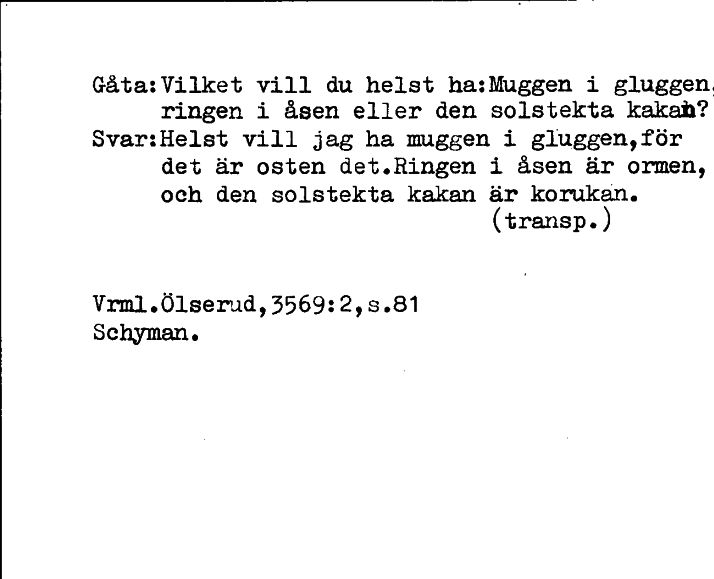 Gåta:Vilket vill du helst ha:Muggen i gluggen, ringen i åsen eller den solstekta kakan?
Svar:Helst vill jag ha muggen i gluggen,för det är osten det.Ringen i åsen är ormen, och den solstekta kakan är korukan.
(transp.)

Vrml.Ölserud,3569:2,s.81
Schyman.